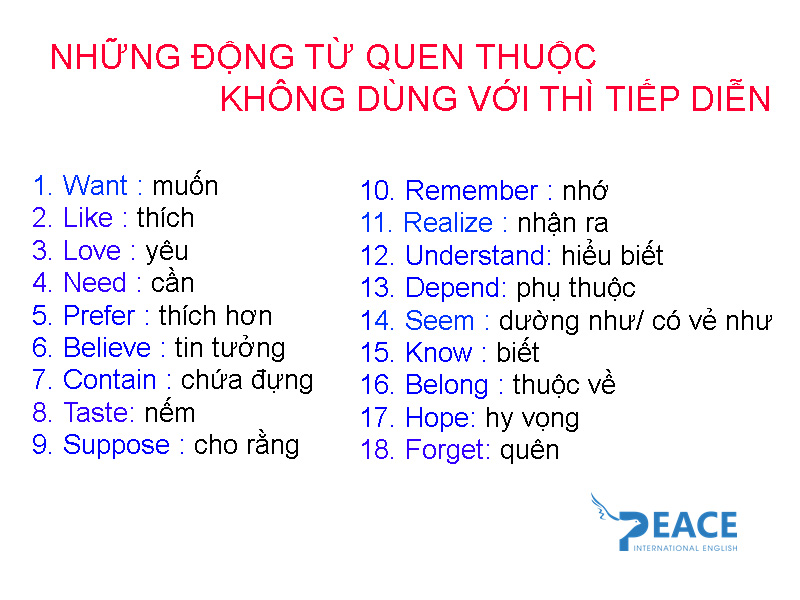 NHỮNG ĐỘNG TỪ QUEN THUỘC
KHÔNG DÙNG VỚI THÌ TIẾP DIỄN

1. Want : muốn
2. Like : thích
3. Love : yêu
4. Need : cần
5. Prefer : thích hơn
6. Believe : tin tưởng
7. Contain : chứa đựng
8. Taste: nếm
9. Suppose : cho rằng

10. Remember : nhớ
11. Realize : nhận ra
12. Understand: hiểu biết
13. Depend: phụ thuộc
14. Seem : dường như/ có vẻ như
15. Know : biết
16. Belong : thuộc về
17. Hope: hy vọng
18. Forget: quên

PEACE
INTERNATIONAL ENGLISH